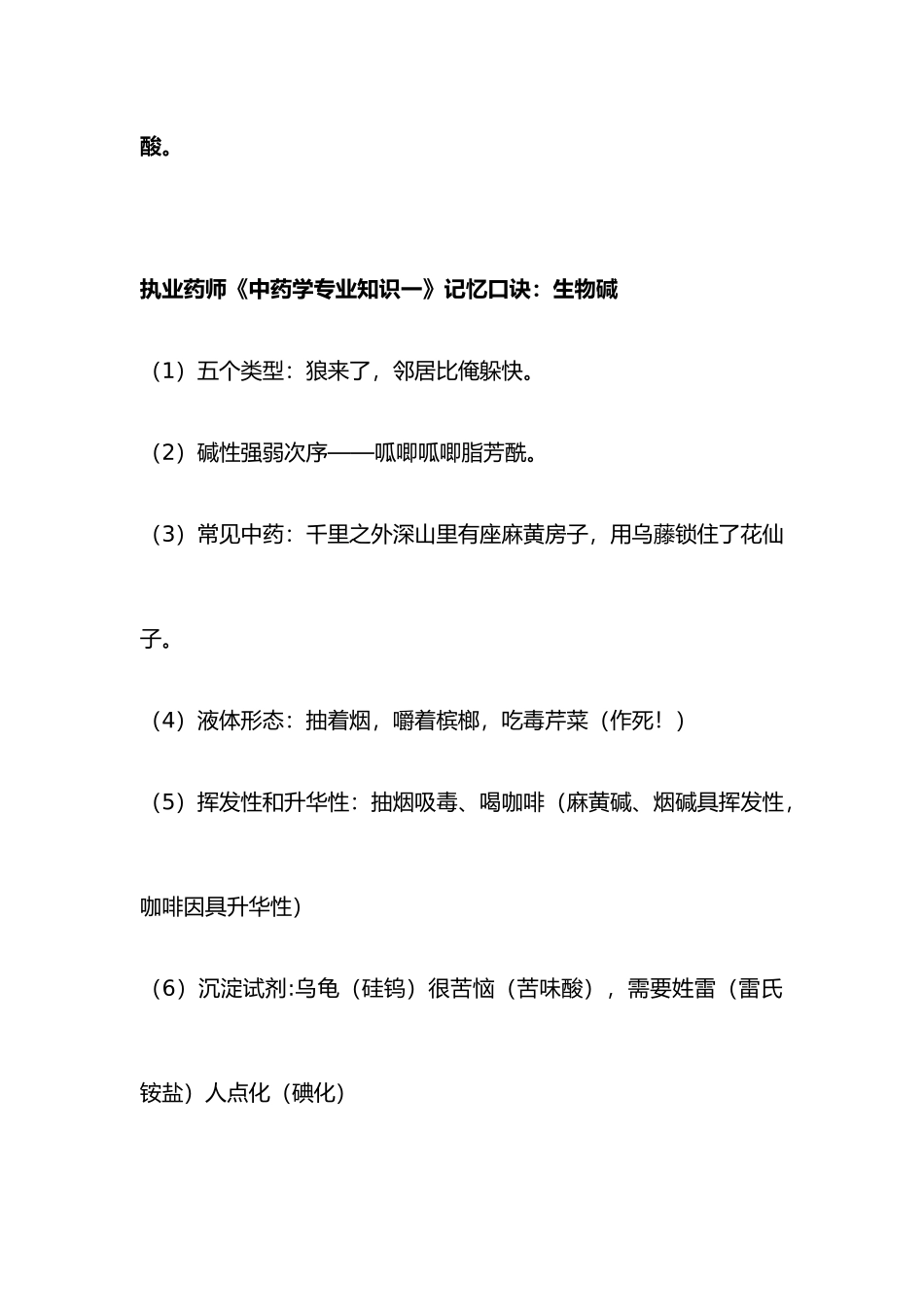 酸。

执业药师《中药学专业知识一》记忆口诀：生物碱

（1）五个类型：狼来了，邻居比俺躲快。

（2）碱性强弱次序——呱唧呱唧脂芳酰。

（3）常见中药：千里之外深山里有座麻黄房子，用乌藤锁住了花仙子。

（4）液体形态：抽着烟，嚼着槟榔，吃毒芹菜（作死！）

（5）挥发性和升华性：抽烟吸毒、喝咖啡（麻黄碱、烟碱具挥发性，咖啡因具升华性）

（6）沉淀试剂:乌龟（硅钨）很苦恼（苦味酸），需要姓雷（雷氏铵盐）人点化（碘化）